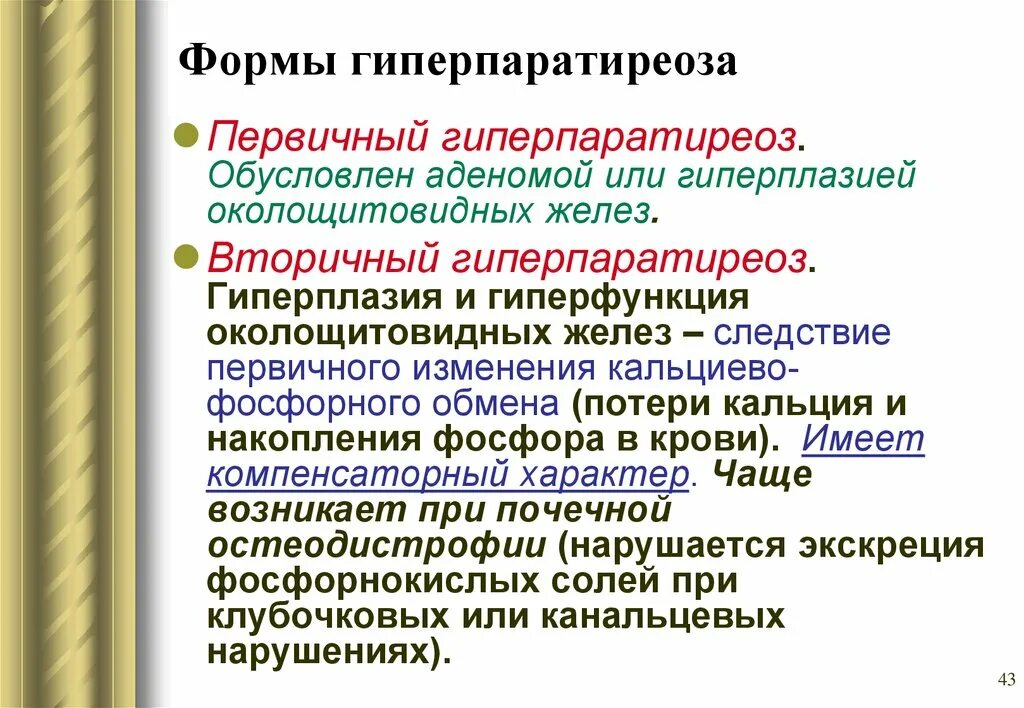 Формы гиперпаратиреоза

Первичный гиперпаратиреоз. Обусловлен аденомой или гиперплазией околощитовидных желез.

Вторичный гиперпаратиреоз. Гиперплазия и гиперфункция околощитовидных желез – следствие первичного изменения кальциево-фосфорного обмена (потери кальция и накопления фосфора в крови). Имеет компенсаторный характер. Чаще возникает при почечной остеодистрофии (нарушается экскреция фосфорнокислых солей при клубочковых или канальцевых нарушениях).

43